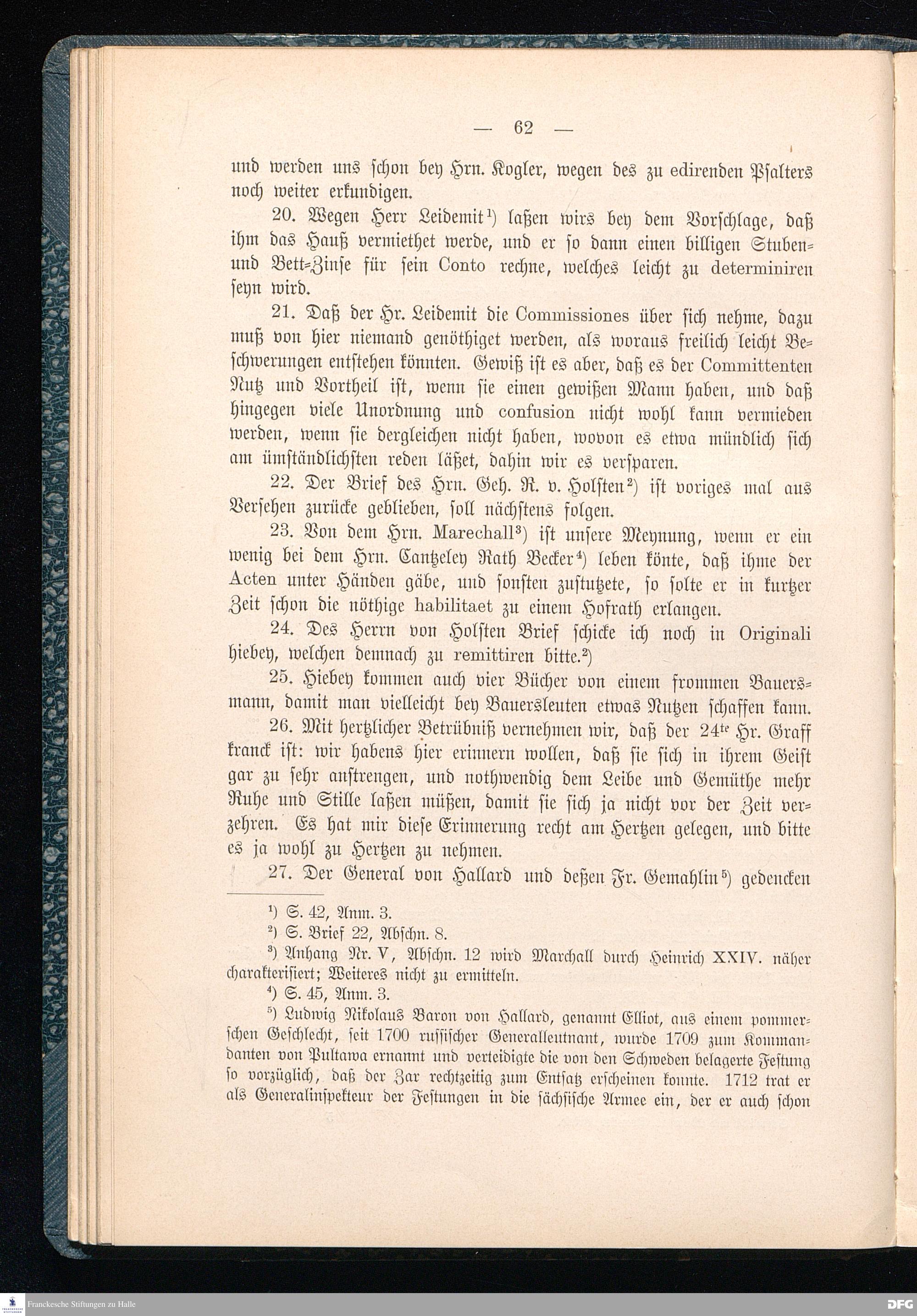 — 62 —

und werden uns schon bey Hrn. Kogler, wegen des zu edirenden Psalters noch weiter erkundigen.

20. Wegen Herr Leidemit¹) laßen wirs bey dem Vorschlage, daß ihm das Hauß vermiethet werde, und er so dann einen billigen Stuben- und Bett-Zinse für sein Conto rechne, welches leicht zu determiniren seyn wird.

21. Daß der Hr. Leidemit die Commissiones über sich nehme, dazu muß von hier niemand genöthiget werden, als woraus freilich leicht Beschwerungen entstehen könnten. Gewiß ist es aber, daß es der Committenten Nutz und Vortheil ist, wenn sie einen gewißen Mann haben, und daß hingegen viele Unordnung und confusion nicht wohl kann vermieden werden, wenn sie dergleichen nicht haben, wovon es etwa mündlich sich am ümständlichsten reden läßet, dahin wir es versparen.

22. Der Brief des Hrn. Geh. R. v. Holsten²) ist voriges mal aus Versehen zurücke geblieben, soll nächstens folgen.

23. Von dem Hrn. Marechall³) ist unsere Meynung, wenn er ein wenig bei dem Hrn. Cantzeley Rath Becker⁴) leben könte, daß ihme der Acten unter Händen gäbe, und sonsten zustutzete, so solte er in kurtzer Zeit schon die nöthige habilitaet zu einem Hofrath erlangen.

24. Des Herrn von Holsten Brief schicke ich noch in Originali hiebey, welchen demnach zu remittiren bitte.²)

25. Hiebey kommen auch vier Bücher von einem frommen Bauersmann, damit man vielleicht bey Bauersleuten etwas Nutzen schaffen kann.

26. Mit hertzlicher Betrübniß vernehmen wir, daß der 24te Hr. Graff kranck ist: wir habens hier erinnern wollen, daß sie sich in ihrem Geist gar zu sehr anstrengen, und nothwendig dem Leibe und Gemüthe mehr Ruhe und Stille laßen müßen, damit sie sich ja nicht vor der Zeit verzehren. Es hat mir diese Erinnerung recht am Hertzen gelegen, und bitte es ja wohl zu Hertzen zu nehmen.

27. Der General von Hallard und deßen Fr. Gemahlin⁵) gedencken

¹) S. 42, Anm. 3.
²) S. Brief 22, Abschn. 8.
³) Anhang Nr. V, Abschn. 12 wird Marchall durch Heinrich XXIV. näher charakterisiert; Weiteres nicht zu ermitteln.
⁴) S. 45, Anm. 3.
⁵) Ludwig Nikolaus Baron von Hallard, genannt Elliot, aus einem pommerschen Geschlecht, seit 1700 russischer Generalleutnant, wurde 1709 zum Kommandanten von Pultawa ernannt und verteidigte die von den Schweden belagerte Festung so vorzüglich, daß der Zar rechtzeitig zum Entsatz erscheinen konnte. 1712 trat er als Generalinspekteur der Festungen in die sächsische Armee ein, der er auch schon

Franckesche Stiftungen zu Halle
DFG